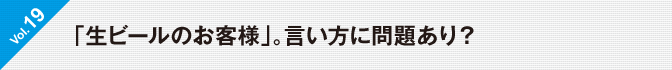 Vol.19

「生ビールのお客様」。言い方に問題あり？